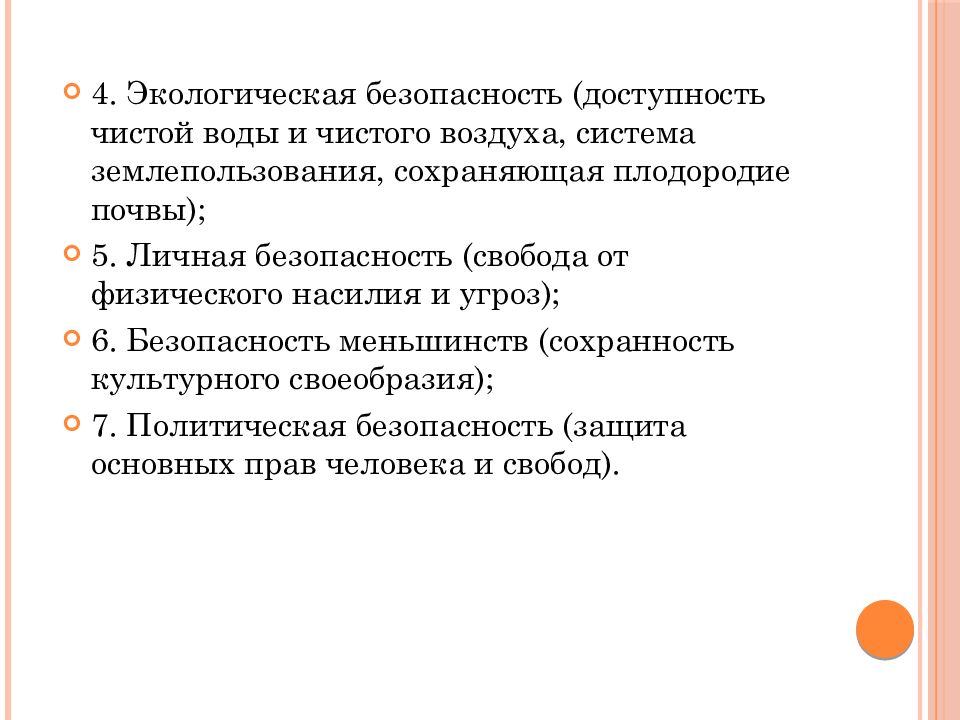 4. Экологическая безопасность (доступность чистой воды и чистого воздуха, система землепользования, сохраняющая плодородие почвы);

5. Личная безопасность (свобода от физического насилия и угроз);

6. Безопасность меньшинств (сохранность культурного своеобразия);

7. Политическая безопасность (защита основных прав человека и свобод).